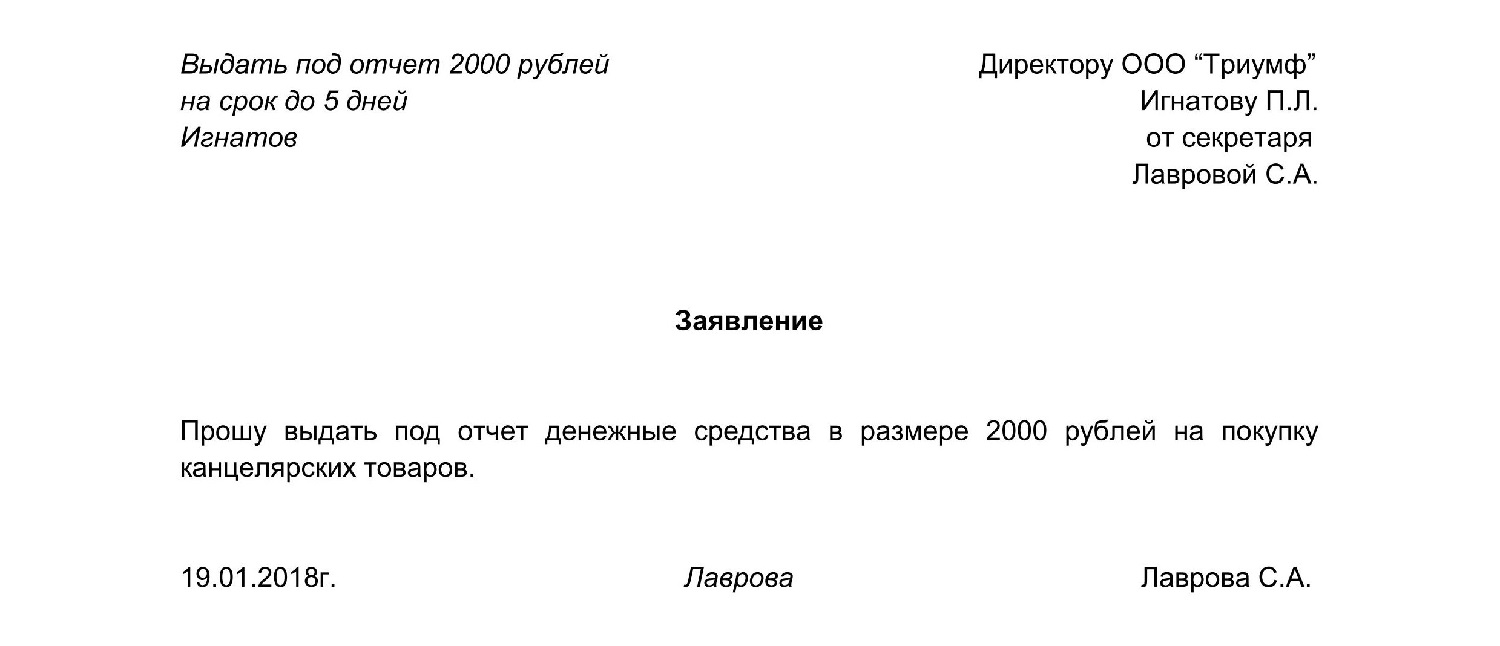 Выдать под отчет 2000 рублей
на срок до 5 дней
Игнатов

Директору ООО “Триумф”
Игнатову П.Л.
от секретаря
Лавровой С.А.

Заявление

Прошу выдать под отчет денежные средства в размере 2000 рублей на покупку канцелярских товаров.

19.01.2018г.

Лаврова

Лаврова С.А.